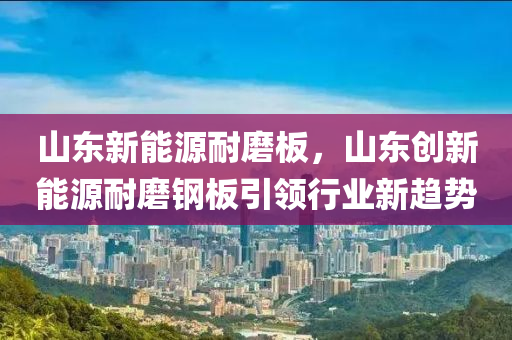 山东新能源耐磨板，山东创新能源耐磨钢板引领行业新趋势